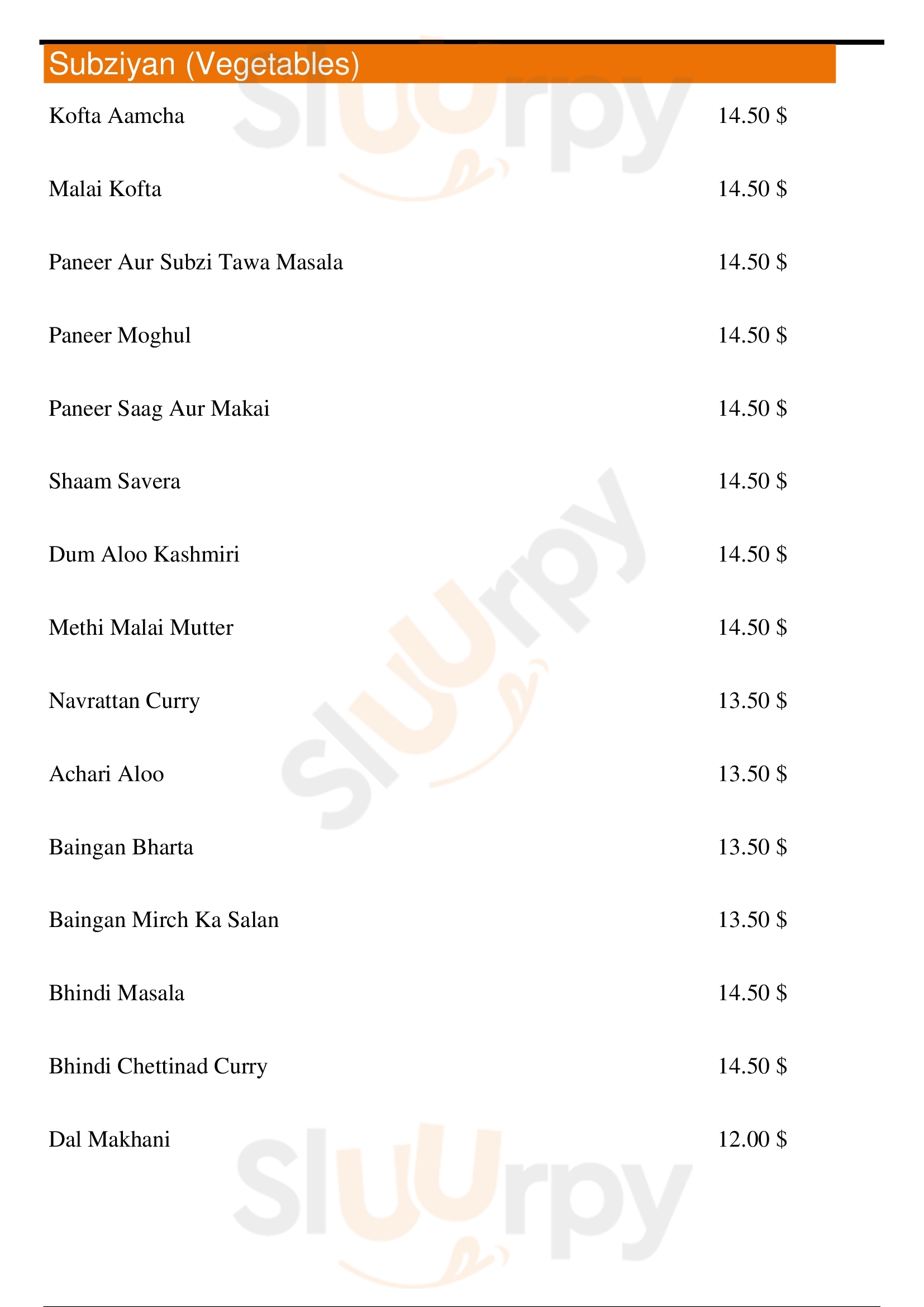 Subziyan (Vegetables)

Kofta Aamcha 14.50 $

Malai Kofta 14.50 $

Paneer Aur Subzi Tawa Masala 14.50 $

Paneer Moghul 14.50 $

Paneer Saag Aur Makai 14.50 $

Shaam Savera 14.50 $

Dum Aloo Kashmiri 14.50 $

Methi Malai Mutter 14.50 $

Navrattan Curry 13.50 $

Achari Aloo 13.50 $

Baingan Bharta 13.50 $

Baingan Mirch Ka Salan 13.50 $

Bhindi Masala 14.50 $

Bhindi Chettinad Curry 14.50 $

Dal Makhani 12.00 $

Sluurpy